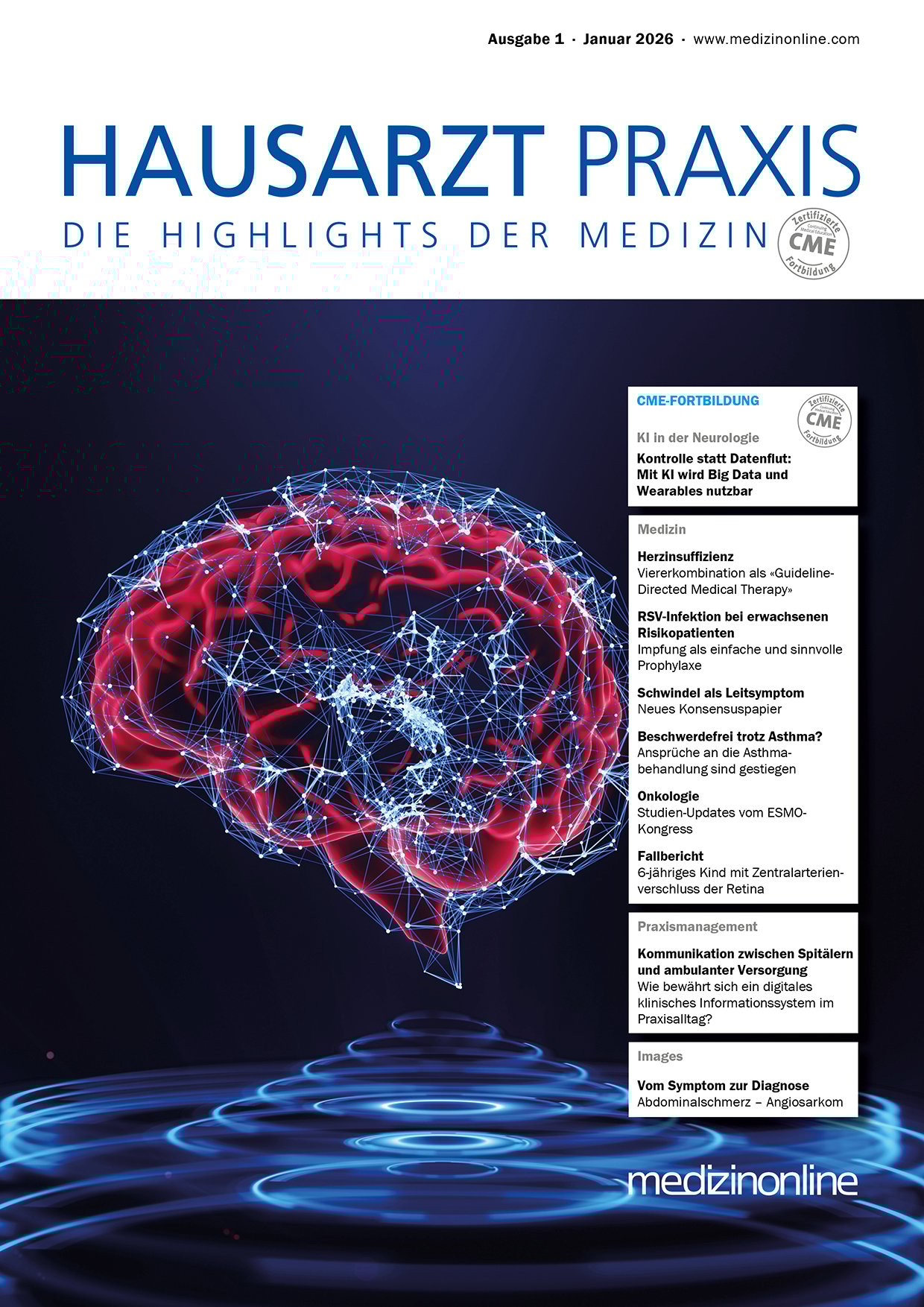 Ausgabe 1 · Januar 2026 · www.medizinonline.com

HAUSARZT PRAXIS

DIE HIGHLIGHTS DER MEDIZIN

Zertifizierte CME Fortbildung

CME-FORTBILDUNG

Zertifizierte CME Fortbildung

KI in der Neurologie

Kontrolle statt Datenflut: Mit KI wird Big Data und Wearables nutzbar

Medizin

Herzinsuffizienz
Viererkombination als «Guideline-Directed Medical Therapy»

RSV-Infektion bei erwachsenen Risikopatienten
Impfung als einfache und sinnvolle Prophylaxe

Schwindel als Leitsymptom
Neues Konsensuspapier

Beschwerdefrei trotz Asthma?
Ansprüche an die Asthmabehandlung sind gestiegen

Onkologie
Studien-Updates vom ESMO-Kongress

Fallbericht
6-jähriges Kind mit Zentralarterienverschluss der Retina

Praxismanagement

Kommunikation zwischen Spitälern und ambulanter Versorgung
Wie bewährt sich ein digitales klinisches Informationssystem im Praxisalltag?

Images

Vom Symptom zur Diagnose
Abdominalschmerz – Angiosarkom

medizinonline